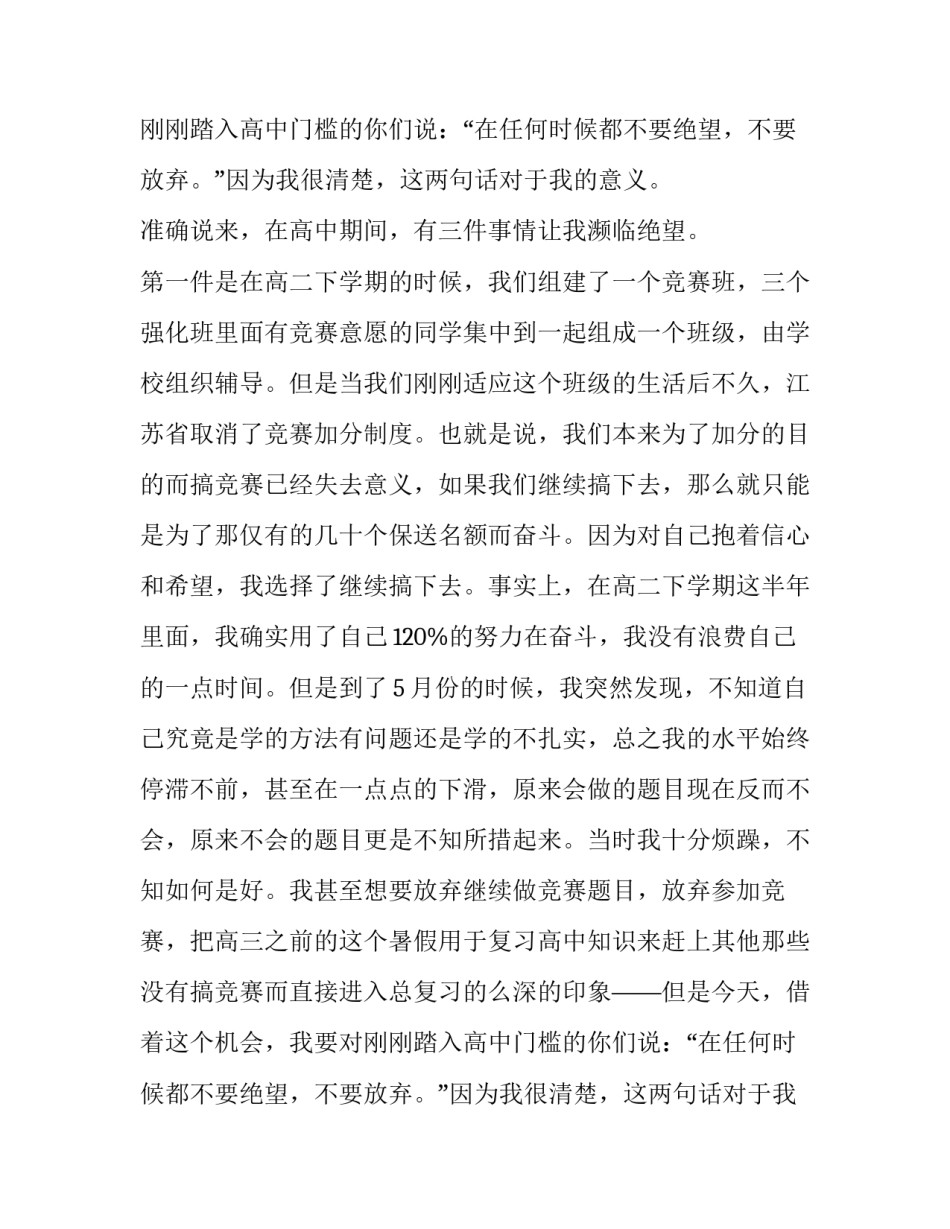 刚刚踏入高中门槛的你们说：“在任何时候都不要绝望，不要放弃。”因为我很清楚，这两句话对于我的意义。

准确说来，在高中期间，有三件事情让我濒临绝望。

第一件是在高二下学期的时候，我们组建了一个竞赛班，三个强化班里面有竞赛意愿的同学集中到一起组成一个班级，由学校组织辅导。但是当我们刚刚适应这个班级的生活后不久，江苏省取消了竞赛加分制度。也就是说，我们本来为了加分的目的而搞竞赛已经失去意义，如果我们继续搞下去，那么就只能是为了那仅有的几十个保送名额而奋斗。因为对自己抱着信心和希望，我选择了继续搞下去。事实上，在高二下学期这半年里面，我确实用了自己120%的努力在奋斗，我没有浪费自己的一点时间。但是到了5月份的时候，我突然发现，不知道自己究竟是学的方法有问题还是学的不扎实，总之我的水平始终停滞不前，甚至在一点点的下滑，原来会做的题目现在反而不会，原来不会的题目更是不知所措起来。当时我十分烦躁，不知如何是好。我甚至想要放弃继续做竞赛题目，放弃参加竞赛，把高三之前的这个暑假用于复习高中知识来赶上其他那些没有搞竞赛而直接进入总复习的么深的印象——但是今天，借着这个机会，我要对刚刚踏入高中门槛的你们说：“在任何时候都不要绝望，不要放弃。”因为我很清楚，这两句话对于我